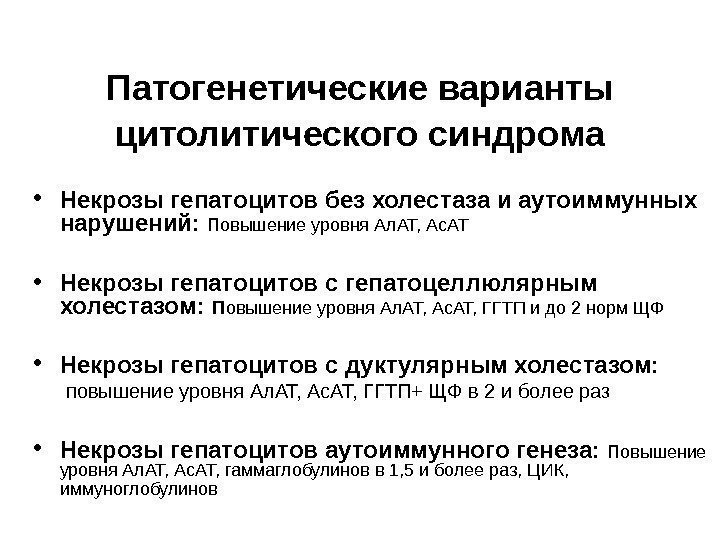 Патогенетические варианты цитолитического синдрома

• Некрозы гепатоцитов без холестаза и аутоиммунных нарушений: Повышение уровня АлАТ, АсАТ

• Некрозы гепатоцитов с гепатоцеллюлярным холестазом: Повышение уровня АлАТ, АсАТ, ГГТП и до 2 норм ЩФ

• Некрозы гепатоцитов с дуктулярным холестазом: повышение уровня АлАТ, АсАТ, ГГТП+ ЩФ в 2 и более раз

• Некрозы гепатоцитов аутоиммунного генеза: Повышение уровня АлАТ, АсАТ, гаммаглобулинов в 1,5 и более раз, ЦИК, иммуноглобулинов